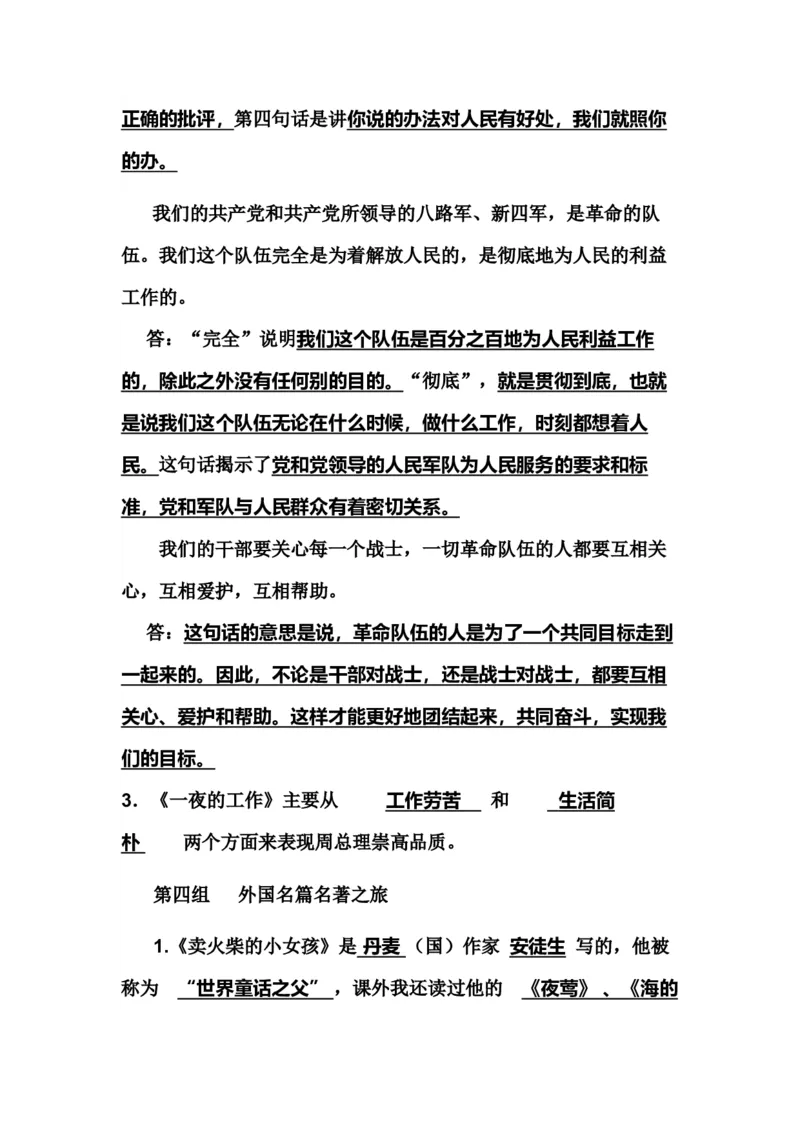 正确的批评，第四句话是讲你说的办法对人民有好处，我们就照你的办。

我们的共产党和共产党所领导的八路军、新四军，是革命的队伍。我们这个队伍完全是为着解放人民的，是彻底地为人民的利益工作的。

答：“完全”说明我们这个队伍是百分之百地为人民利益工作的，除此之外没有任何别的目的。“彻底”，就是贯彻到底，也就是说我们这个队伍无论在什么时候，做什么工作，时刻都想着人民。这句话揭示了党和党领导的人民军队为人民服务的要求和标准，党和军队与人民群众有着密切关系。

我们的干部要关心每一个战士，一切革命队伍的人都要互相关心，互相爱护，互相帮助。

答：这句话的意思是说，革命队伍的人是为了一个共同目标走到一起来的。因此，不论是干部对战士，还是战士对战士，都要互相关心、爱护和帮助。这样才能更好地团结起来，共同奋斗，实现我们的目标。

3. 《一夜的工作》主要从 工作劳苦 和 生活简朴 两个方面来表现周总理崇高品质。

第四组 外国名篇名著之旅

1.《卖火柴的小女孩》是 丹麦 （国）作家 安徒生 写的，他被称为 “世界童话之父”，课外我还读过他的 《夜莺》、《海的